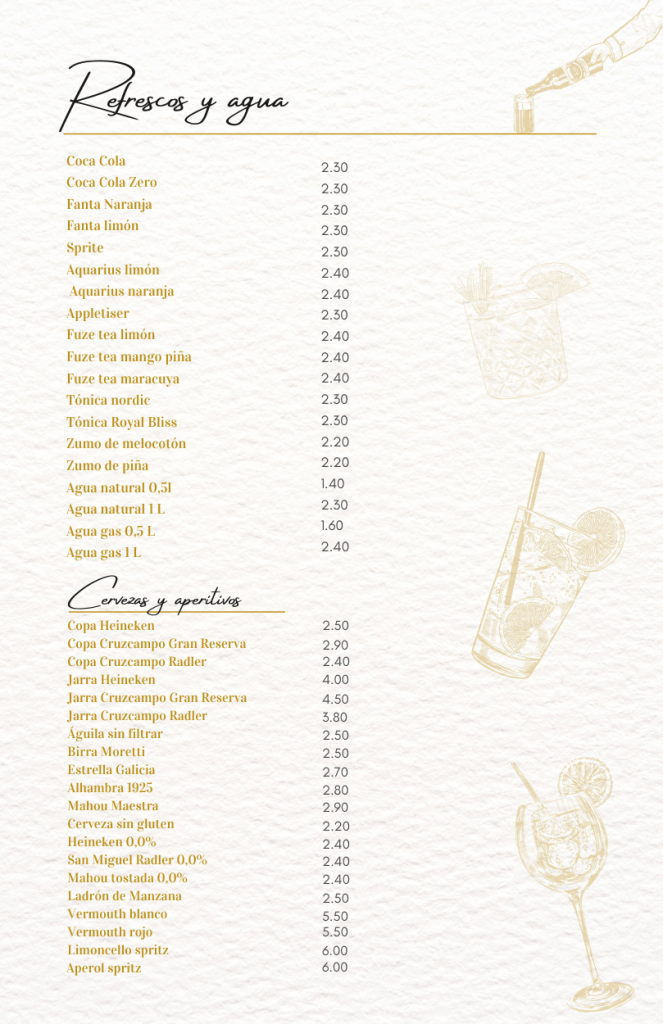 Refrescos y agua

| | |
|---|---|
| Coca Cola | 2.30 |
| Coca Cola Zero | 2.30 |
| Fanta Naranja | 2.30 |
| Fanta limón | 2.30 |
| Sprite | 2.30 |
| Aquarius limón | 2.40 |
| Aquarius naranja | 2.40 |
| Appletiser | 2.30 |
| Fuze tea limón | 2.40 |
| Fuze tea mango piña | 2.40 |
| Fuze tea maracuya | 2.40 |
| Tónica nordic | 2.30 |
| Tónica Royal Bliss | 2.30 |
| Zumo de melocotón | 2.20 |
| Zumo de piña | 2.20 |
| Agua natural 0,5l | 1.40 |
| Agua natural 1 L | 2.30 |
| Agua gas 0,5 L | 1.60 |
| Agua gas 1 L | 2.40 |

Cervezas y aperitivos

| | |
|---|---|
| Copa Heineken | 2.50 |
| Copa Cruzcampo Gran Reserva | 2.90 |
| Copa Cruzcampo Radler | 2.40 |
| Jarra Heineken | 4.00 |
| Jarra Cruzcampo Gran Reserva | 4.50 |
| Jarra Cruzcampo Radler | 3.80 |
| Águila sin filtrar | 2.50 |
| Birra Moretti | 2.50 |
| Estrella Galicia | 2.70 |
| Alhambra 1925 | 2.80 |
| Mahou Maestra | 2.90 |
| Cerveza sin gluten | 2.20 |
| Heineken 0,0% | 2.40 |
| San Miguel Radler 0,0% | 2.40 |
| Mahou tostada 0,0% | 2.40 |
| Ladrón de Manzana | 2.50 |
| Vermouth blanco | 5.50 |
| Vermouth rojo | 5.50 |
| Limoncello spritz | 6.00 |
| Aperol spritz | 6.00 |